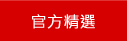 官方精選